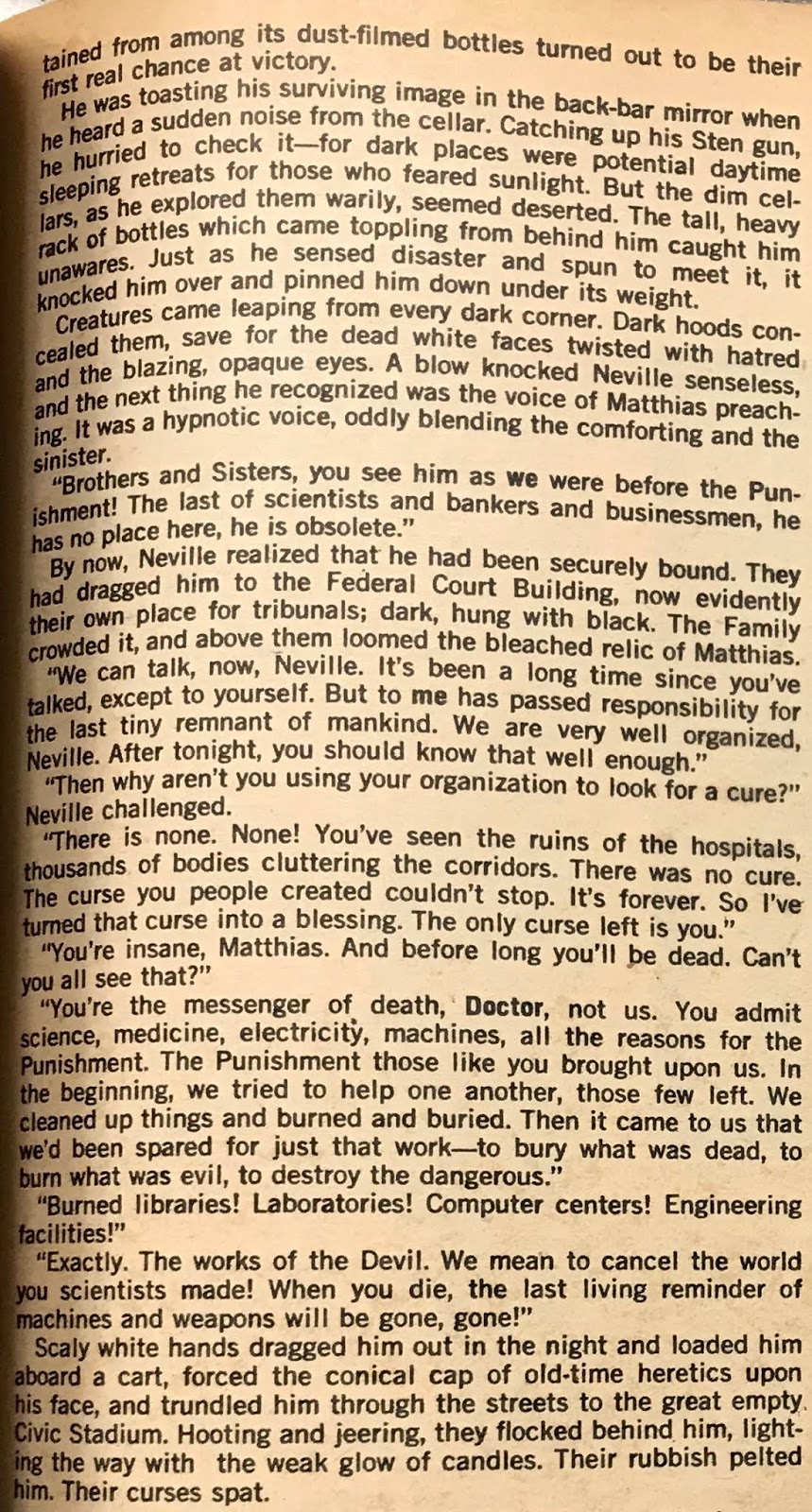 tained from among its dust-filmed bottles turned out to be their first real chance at victory.

He was toasting his surviving image in the back-bar mirror when he heard a sudden noise from the cellar. Catching up his Sten gun, he hurried to check it—for dark places were potential daytime sleeping retreats for those who feared sunlight. But the dim cellars, as he explored them warily, seemed deserted. The tall, heavy rack of bottles which came toppling from behind him caught him unawares. Just as he sensed disaster and spun to meet it, it knocked him over and pinned him down under its weight.

Creatures came leaping from every dark corner. Dark hoods concealed them, save for the dead white faces twisted with hatred and the blazing, opaque eyes. A blow knocked Neville senseless, and the next thing he recognized was the voice of Matthias preaching. It was a hypnotic voice, oddly blending the comforting and the sinister.

"Brothers and Sisters, you see him as we were before the Punishment! The last of scientists and bankers and businessmen, he has no place here, he is obsolete."

By now, Neville realized that he had been securely bound. They had dragged him to the Federal Court Building, now evidently their own place for tribunals; dark, hung with black. The Family crowded it, and above them loomed the bleached relic of Matthias.

"We can talk, now, Neville. It's been a long time since you've talked, except to yourself. But to me has passed responsibility for the last tiny remnant of mankind. We are very well organized, Neville. After tonight, you should know that well enough."

"Then why aren't you using your organization to look for a cure?" Neville challenged.

"There is none. None! You've seen the ruins of the hospitals, thousands of bodies cluttering the corridors. There was no cure. The curse you people created couldn't stop. It's forever. So I've turned that curse into a blessing. The only curse left is you."

"You're insane, Matthias. And before long you'll be dead. Can't you all see that?"

"You're the messenger of death, Doctor, not us. You admit science, medicine, electricity, machines, all the reasons for the Punishment. The Punishment those like you brought upon us. In the beginning, we tried to help one another, those few left. We cleaned up things and burned and buried. Then it came to us that we'd been spared for just that work—to bury what was dead, to burn what was evil, to destroy the dangerous."

"Burned libraries! Laboratories! Computer centers! Engineering facilities!"

"Exactly. The works of the Devil. We mean to cancel the world you scientists made! When you die, the last living reminder of machines and weapons will be gone, gone!"

Scaly white hands dragged him out in the night and loaded him aboard a cart, forced the conical cap of old-time heretics upon his face, and trundled him through the streets to the great empty Civic Stadium. Hooting and jeering, they flocked behind him, lighting the way with the weak glow of candles. Their rubbish pelted him. Their curses spat.